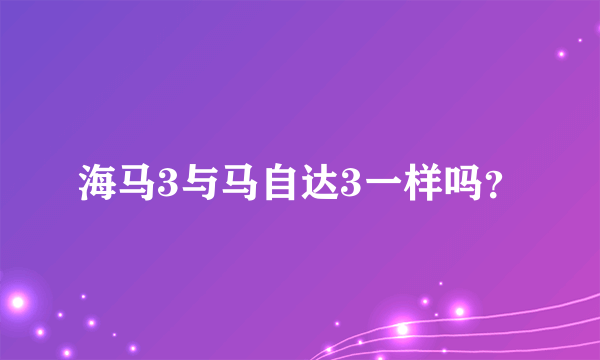 海马3与马自达3一样吗?